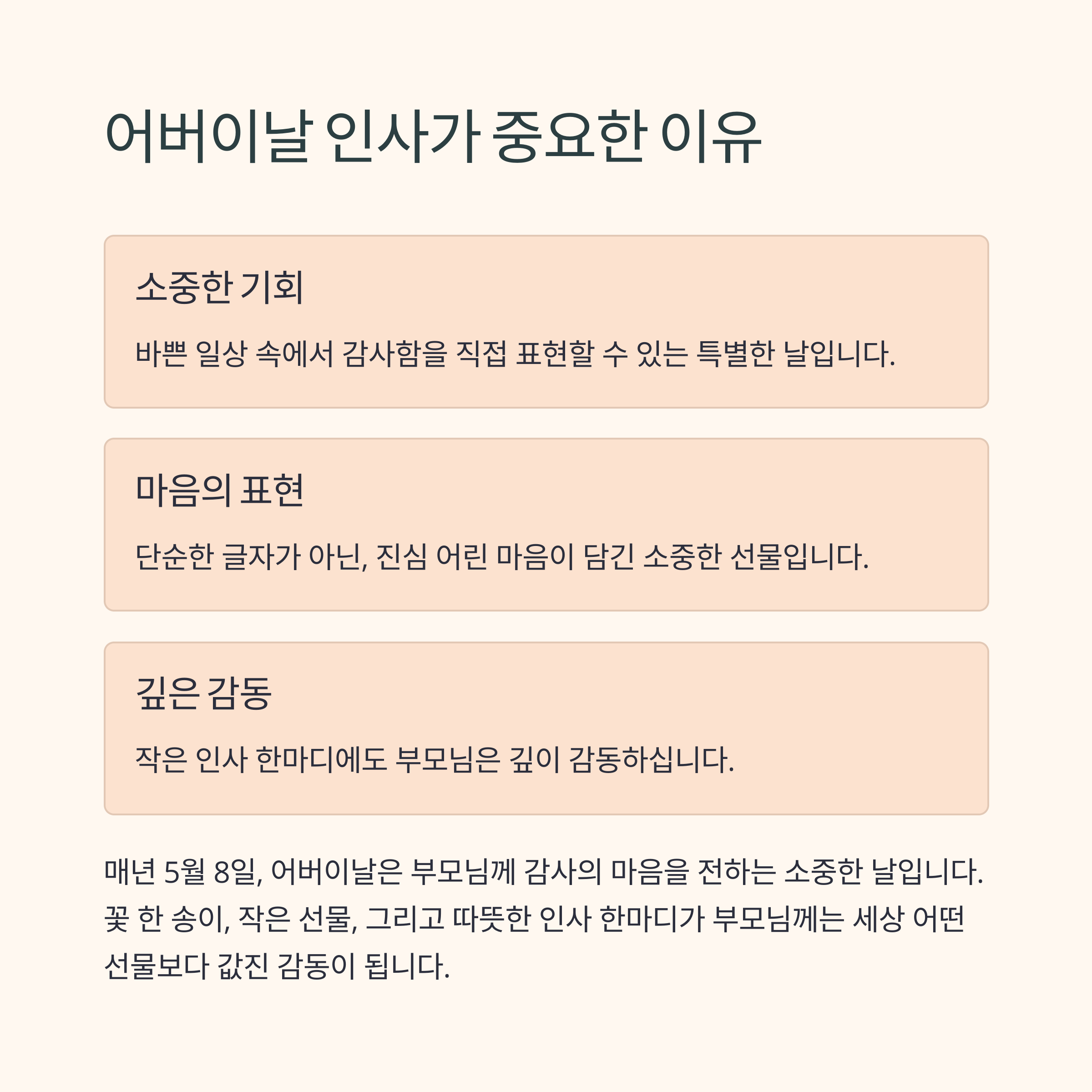 어버이날 인사가 중요한 이유

소중한 기회

바쁜 일상 속에서 감사함을 직접 표현할 수 있는 특별한 날입니다.

마음의 표현

단순한 글자가 아닌, 진심 어린 마음이 담긴 소중한 선물입니다.

깊은 감동

작은 인사 한마디에도 부모님은 깊이 감동하십니다.

매년 5월 8일, 어버이날은 부모님께 감사의 마음을 전하는 소중한 날입니다. 꽃 한 송이, 작은 선물, 그리고 따뜻한 인사 한마디가 부모님께는 세상 어떤 선물보다 값진 감동이 됩니다.